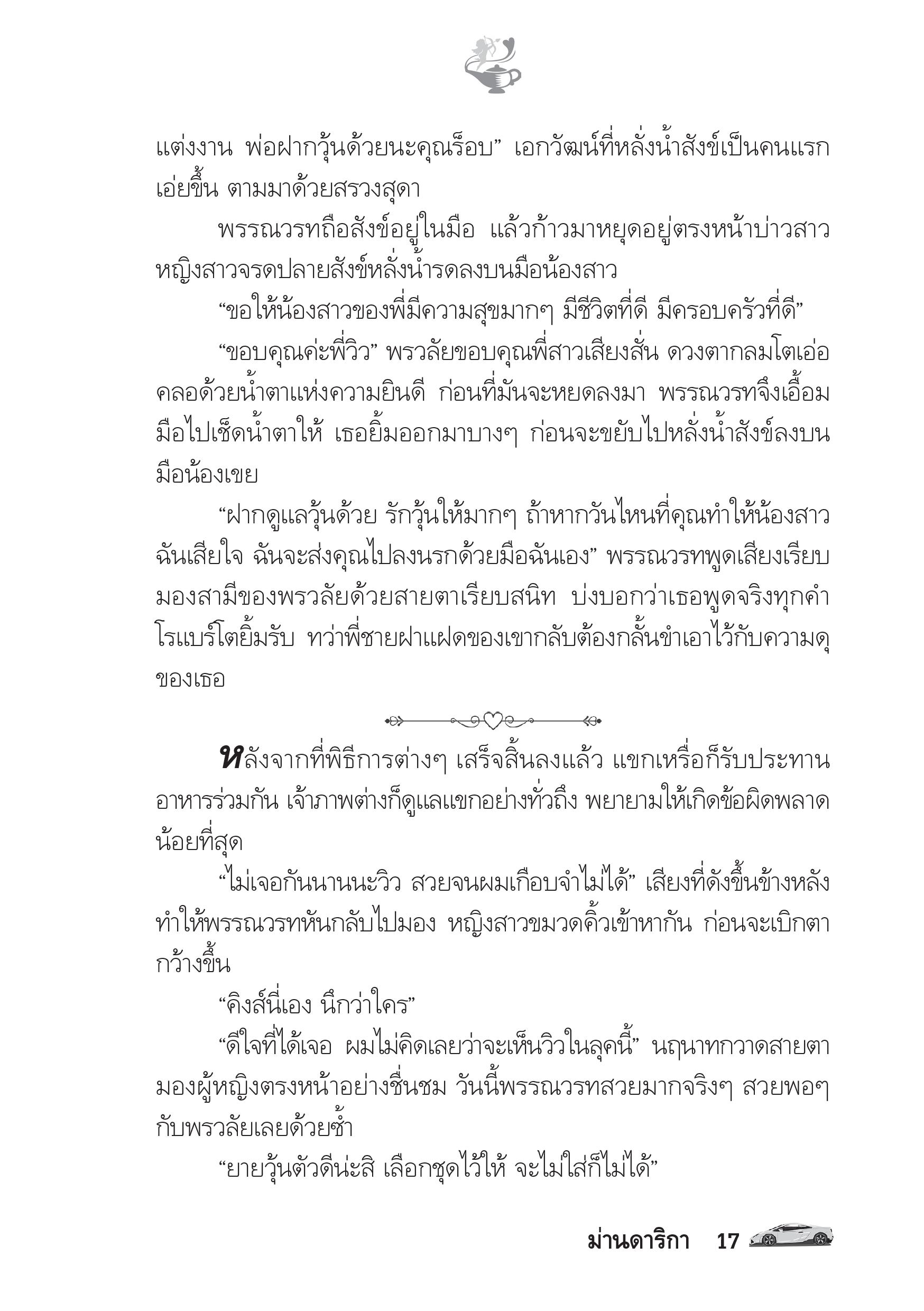 แต่งงาน พ่อฝากวุ้นด้วยนะคุณร็อบ” เอกวัฒน์ที่หลั่งน้ำสังข์เป็นคนแรกเอ่ยขึ้น ตามมาด้วยสรวงสุดา

พรรณวรทถือสังข์อยู่ในมือ แล้วก้าวมาหยุดอยู่ตรงหน้าบ่าวสาว หญิงสาวจรดปลายสังข์หลั่งน้ำรดลงบนมือน้องสาว

“ขอให้น้องสาวของพี่มีความสุขมากๆ มีชีวิตที่ดี มีครอบครัวที่ดี”

“ขอบคุณค่ะพี่วิว” พรวลัยขอบคุณพี่สาวเสียงสั่น ดวงตากลมโตเอ่อคลอด้วยน้ำตาแห่งความยินดี ก่อนที่มันจะหยดลงมา พรรณวรทจึงเอื้อมมือไปเช็ดน้ำตาให้ เธอยิ้มออกมาบางๆ ก่อนจะขยับไปหลั่งน้ำสังข์ลงบนมือน้องเขย

“ฝากดูแลวุ้นด้วย รักวุ้นให้มากๆ ถ้าหากวันไหนที่คุณทำให้น้องสาวฉันเสียใจ ฉันจะส่งคุณไปลงนรกด้วยมือฉันเอง” พรรณวรทพูดเสียงเรียบ มองสามีของพรวลัยด้วยสายตาเรียบสนิท บ่งบอกว่าเธอพูดจริงทุกคำ โรเบร์โตยิ้มรับ ทว่าพี่ชายฝาแฝดของเขากลับต้องกลั้นขำเอาไว้กับความดุของเธอ

หลังจากที่พิธีการต่างๆ เสร็จสิ้นลงแล้ว แขกเหรื่อก็รับประทานอาหารร่วมกัน เจ้าภาพต่างก็ดูแลแขกอย่างทั่วถึง พยายามให้เกิดข้อผิดพลาดน้อยที่สุด

“ไม่เจอกันนานนะวิว สวยจนผมเกือบจำไม่ได้” เสียงที่ดังขึ้นข้างหลังทำให้พรรณวรทหันกลับไปมอง หญิงสาวขมวดคิ้วเข้าหากัน ก่อนจะเบิกตากว้างขึ้น

“คิงส์นี่เอง นึกว่าใคร”

“ดีใจที่ได้เจอ ผมไม่คิดเลยว่าจะเห็นวิวในลุคนี้” นฤนาทกวาดสายตามองผู้หญิงตรงหน้าอย่างชื่นชม วันนี้พรรณวรทสวยมากจริงๆ สวยพอๆ กับพรวลัยเลยด้วยซ้ำ

“ยายวุ้นตัวดีน่ะสิ เลือกชุดไว้ให้ จะไม่ใส่ก็ไม่ได้”

ม่านดาริกา 17